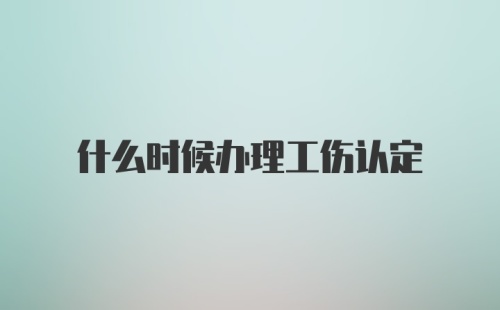 什么时候办理工伤认定